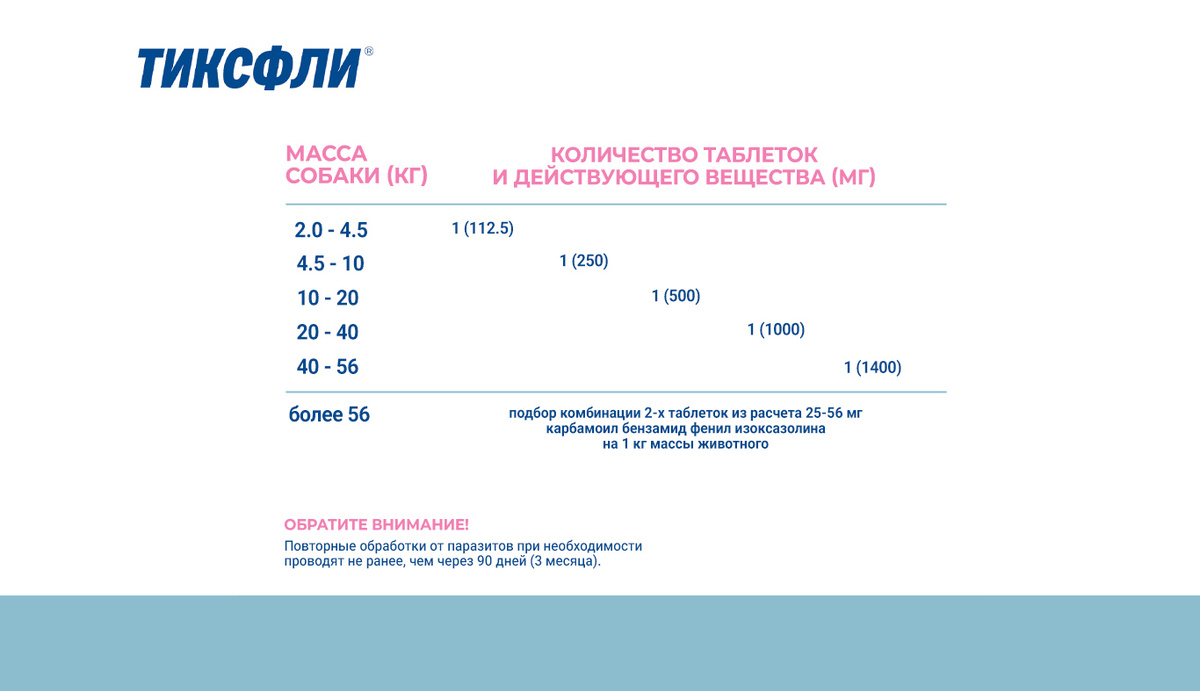 ТИКСФЛИ®

| МАССА СОБАКИ (КГ) | КОЛИЧЕСТВО ТАБЛЕТОК И ДЕЙСТВУЮЩЕГО ВЕЩЕСТВА (МГ) |
|---|---|
| 2.0 - 4.5 | 1 (112.5) |
| 4.5 - 10 | 1 (250) |
| 10 - 20 | 1 (500) |
| 20 - 40 | 1 (1000) |
| 40 - 56 | 1 (1400) |
| более 56 | подбор комбинации 2-х таблеток из расчета 25-56 мг карбамоил бензамид фенил изоксазолина на 1 кг массы животного |

ОБРАТИТЕ ВНИМАНИЕ!
Повторные обработки от паразитов при необходимости проводят не ранее, чем через 90 дней (3 месяца).